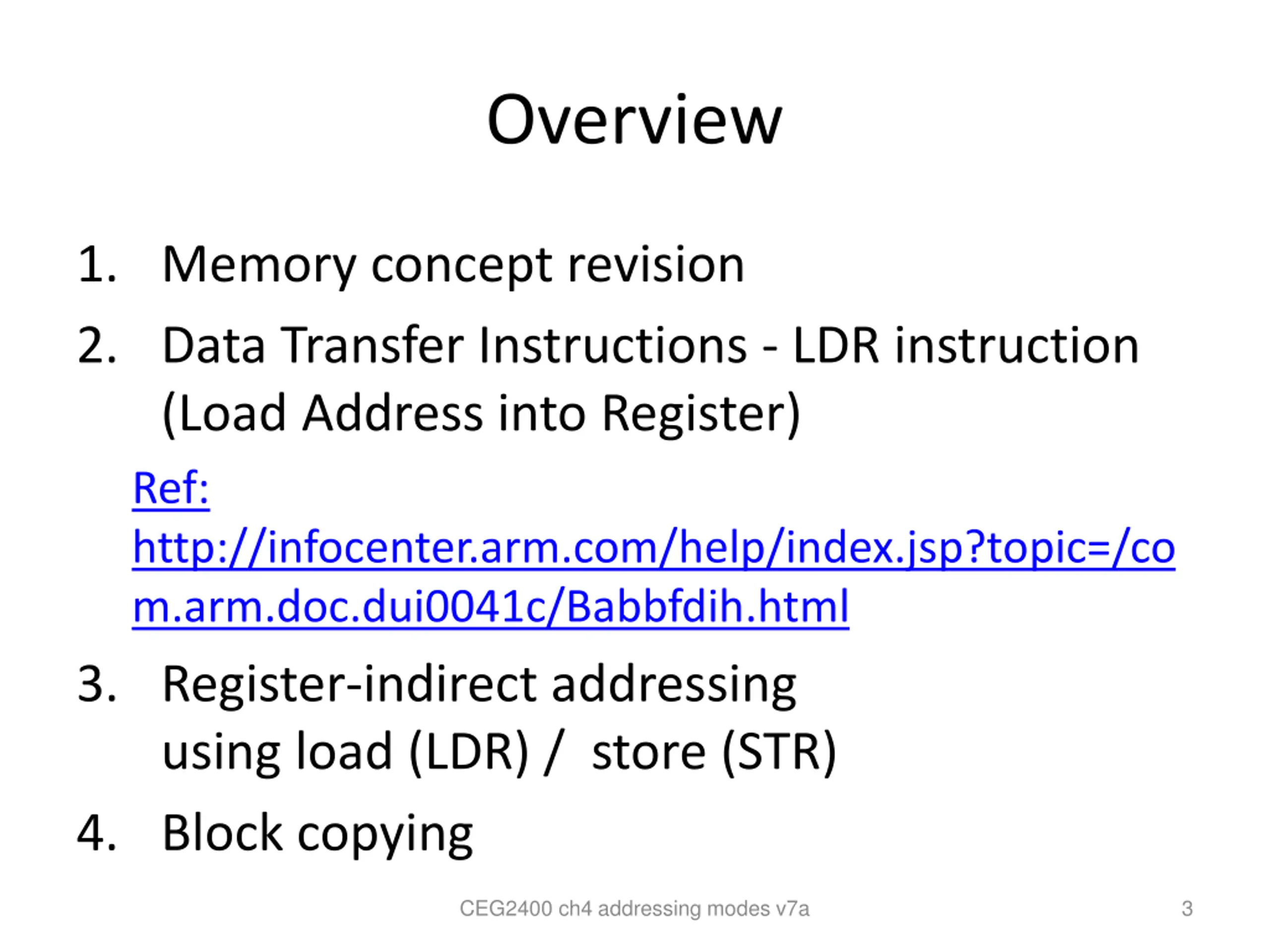 Overview

1. Memory concept revision
2. Data Transfer Instructions - LDR instruction (Load Address into Register)

Ref: http://infocenter.arm.com/help/index.jsp?topic=/com.arm.doc.dui0041c/Babbfdih.html

3. Register-indirect addressing using load (LDR) / store (STR)
4. Block copying

CEG2400 ch4 addressing modes v7a

3